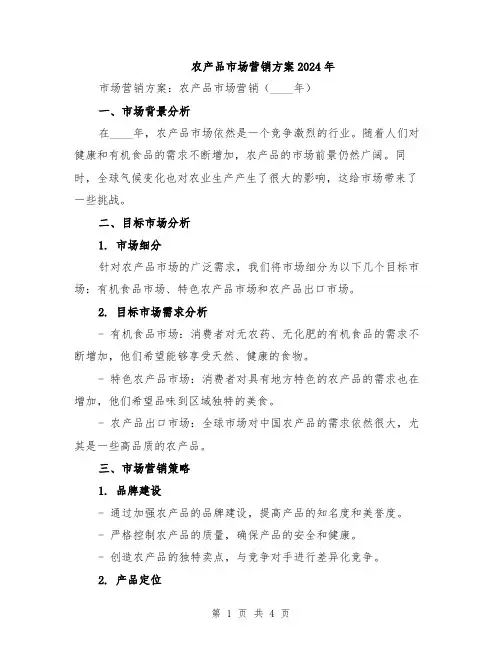 农产品市场营销方案2024年

市场营销方案：农产品市场营销（____年）

一、市场背景分析

在____年，农产品市场依然是一个竞争激烈的行业。随着人们对健康和有机食品的需求不断增加，农产品的市场前景仍然广阔。同时，全球气候变化也对农业生产产生了很大的影响，这给市场带来了一些挑战。

二、目标市场分析

1. 市场细分

针对农产品市场的广泛需求，我们将市场细分为以下几个目标市场：有机食品市场、特色农产品市场和农产品出口市场。

2. 目标市场需求分析

- 有机食品市场：消费者对无农药、无化肥的有机食品的需求不断增加，他们希望能够享受天然、健康的食物。

- 特色农产品市场：消费者对具有地方特色的农产品的需求也在增加，他们希望品味到区域独特的美食。

- 农产品出口市场：全球市场对中国农产品的需求依然很大，尤其是一些高品质的农产品。

三、市场营销策略

1. 品牌建设

- 通过加强农产品的品牌建设，提高产品的知名度和美誉度。

- 严格控制农产品的质量，确保产品的安全和健康。

- 创造农产品的独特卖点，与竞争对手进行差异化竞争。

2. 产品定位

第 1 页 共 4 页